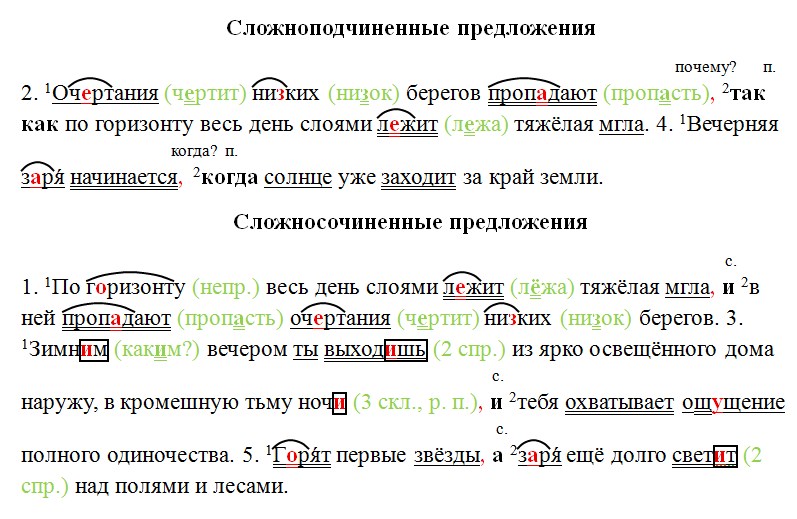 Сложноподчиненные предложения

почему? п.

2. $^1$Очертания (чертит) низких (низок) берегов пропадают (пропасть), $^2$так как по горизонту весь день слоями лежит (лежа) тяжёлая мгла. 4. $^1$Вечерняя

когда? п.

заря́ начинается, $^2$когда солнце уже заходит за край земли.

Сложносочиненные предложения

с.

1. $^1$По горизонту (непр.) весь день слоями лежит (лёжа) тяжёлая мгла, и $^2$в ней пропадают (пропасть) очертания (чертит) низких (низок) берегов. 3. $^1$Зимним (каким?) вечером ты выходишь (2 спр.) из ярко освещённого дома

с.

наружу, в кромешную тьму ночи (3 скл., р. п.), и $^2$тебя охватывает ощущение

с.

полного одиночества. 5. $^1$Горя́т первые звёзды, а $^2$заря́ ещё долго светит (2 спр.) над полями и лесами.